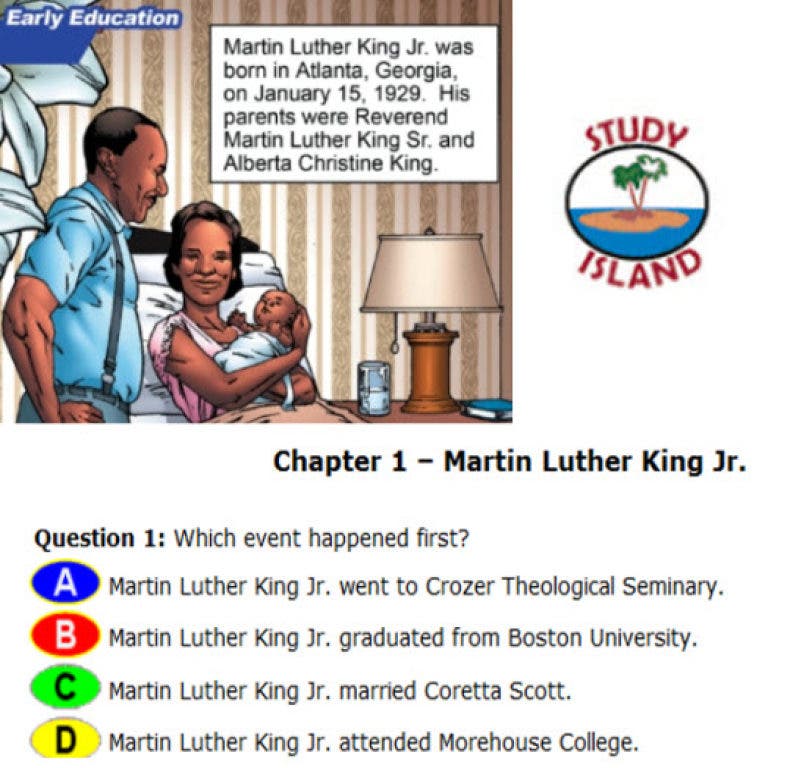 Early Education

Martin Luther King Jr. was born in Atlanta, Georgia, on January 15, 1929. His parents were Reverend Martin Luther King Sr. and Alberta Christine King.

STUDY ISLAND

Chapter 1 – Martin Luther King Jr.

Question 1: Which event happened first?

A Martin Luther King Jr. went to Crozer Theological Seminary.

B Martin Luther King Jr. graduated from Boston University.

C Martin Luther King Jr. married Coretta Scott.

D Martin Luther King Jr. attended Morehouse College.